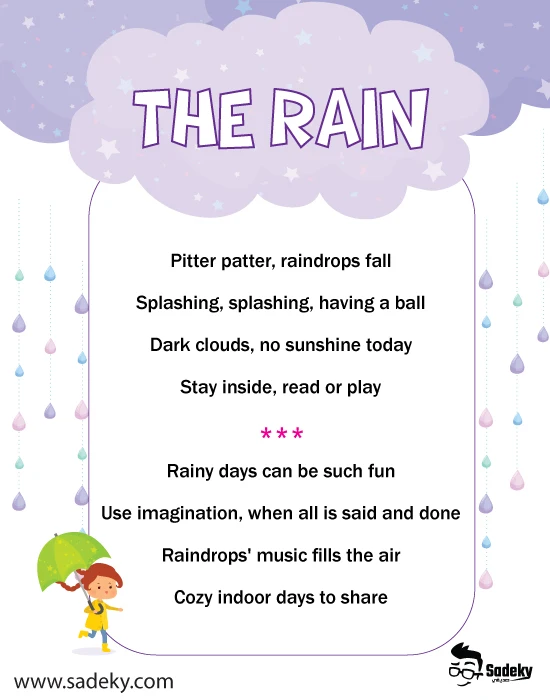 THE RAIN

Pitter patter, raindrops fall

Splashing, splashing, having a ball

Dark clouds, no sunshine today

Stay inside, read or play

***

Rainy days can be such fun

Use imagination, when all is said and done

Raindrops' music fills the air

Cozy indoor days to share

www.sadeky.com

Sadeky